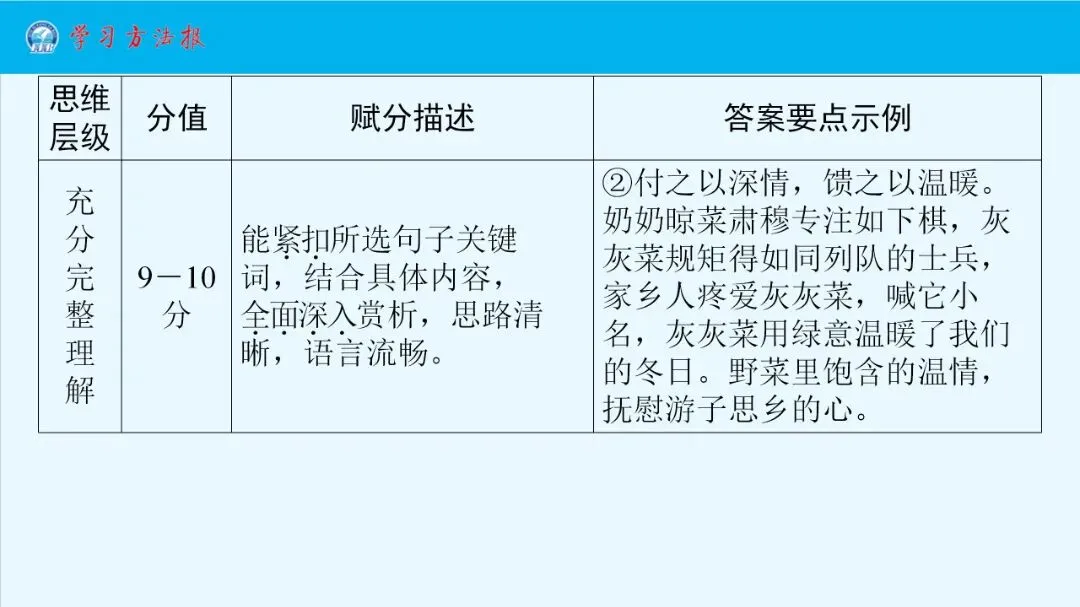 学习方法报

| 思维层级 | 分值 | 赋分描述 | 答案要点示例 |
|---|---|---|---|
| 充分完整理解 | 9－10分 | 能紧扣所选句子关键词，结合具体内容，全面深入赏析，思路清晰，语言流畅。 | ②付之以深情，馈之以温暖。奶奶晾菜肃穆专注如下棋，灰灰菜规矩得如同列队的士兵，家乡人疼爱灰灰菜，喊它小名，灰灰菜用绿意温暖了我们的冬日。野菜里饱含的温情，抚慰游子思乡的心。 |